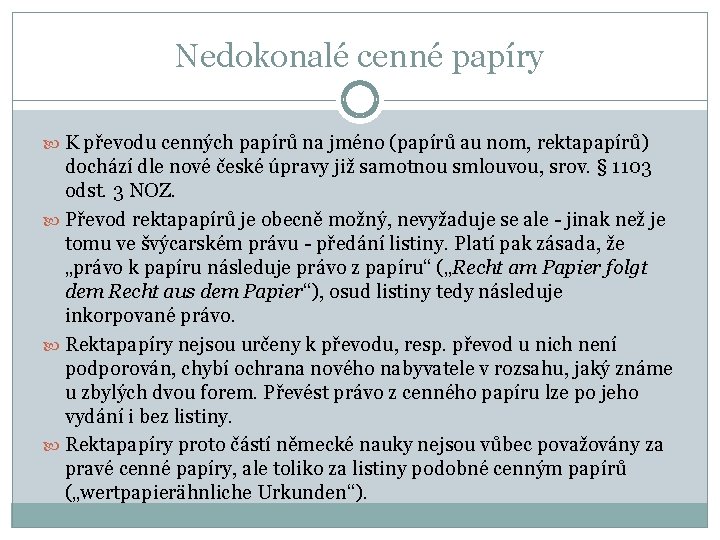 Nedokonalé cenné papíry

K převodu cenných papírů na jméno (papírů au nom, rektapapírů) dochází dle nové české úpravy již samotnou smlouvou, srov. § 1103 odst. 3 NOZ.

Převod rektapapírů je obecně možný, nevyžaduje se ale - jinak než je tomu ve švýcarském právu - předání listiny. Platí pak zásada, že „právo k papíru následuje právo z papíru“ („Recht am Papier folgt dem Recht aus dem Papier“), osud listiny tedy následuje inkorpované právo.

Rektapapíry nejsou určeny k převodu, resp. převod u nich není podporován, chybí ochrana nového nabyvatele v rozsahu, jaký známe u zbylých dvou forem. Převést právo z cenného papíru lze po jeho vydání i bez listiny.

Rektapapíry proto částí německé nauky nejsou vůbec považovány za pravé cenné papíry, ale toliko za listiny podobné cenným papírů („wertpapierähnliche Urkunden“).